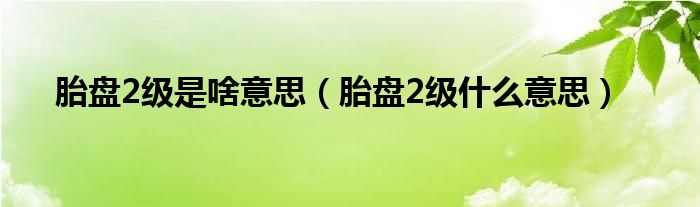 胎盘2级是啥意思（胎盘2级什么意思）